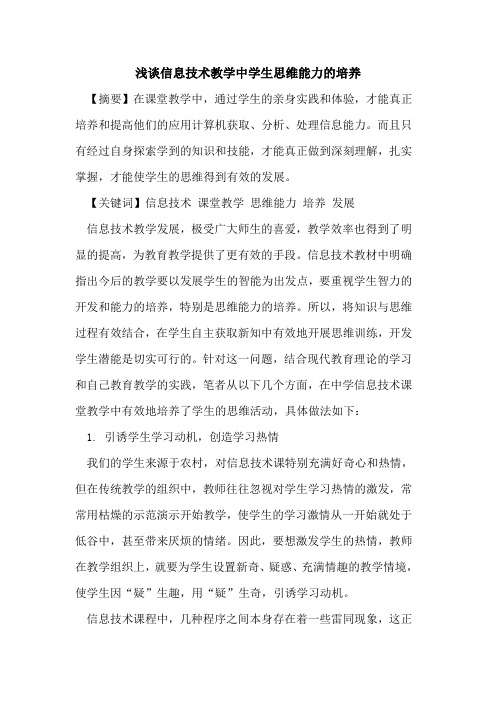 浅谈信息技术教学中学生思维能力的培养

【摘要】在课堂教学中，通过学生的亲身实践和体验，才能真正培养和提高他们的应用计算机获取、分析、处理信息能力。而且只有经过自身探索学到的知识和技能，才能真正做到深刻理解，扎实掌握，才能使学生的思维得到有效的发展。

【关键词】信息技术 课堂教学 思维能力 培养 发展

信息技术教学发展，极受广大师生的喜爱，教学效率也得到了明显的提高，为教育教学提供了更有效的手段。信息技术教材中明确指出今后的教学要以发展学生的智能为出发点，要重视学生智力的开发和能力的培养，特别是思维能力的培养。所以，将知识与思维过程有效结合，在学生自主获取新知中有效地开展思维训练，开发学生潜能是切实可行的。针对这一问题，结合现代教育理论的学习和自己教育教学的实践，笔者从以下几个方面，在中学信息技术课堂教学中有效地培养了学生的思维活动，具体做法如下：

1. 引诱学生学习动机，创造学习热情

我们的学生来源于农村，对信息技术课特别充满好奇心和热情，但在传统教学的组织中，教师往往忽视对学生学习热情的激发，常常用枯燥的示范演示开始教学，使学生的学习激情从一开始就处于低谷中，甚至带来厌烦的情绪。因此，要想激发学生的热情，教师在教学组织上，就要为学生设置新奇、疑惑、充满情趣的教学情境，使学生因“疑”生趣，用“疑”生奇，引诱学习动机。

信息技术课程中，几种程序之间本身存在着一些雷同现象，这正